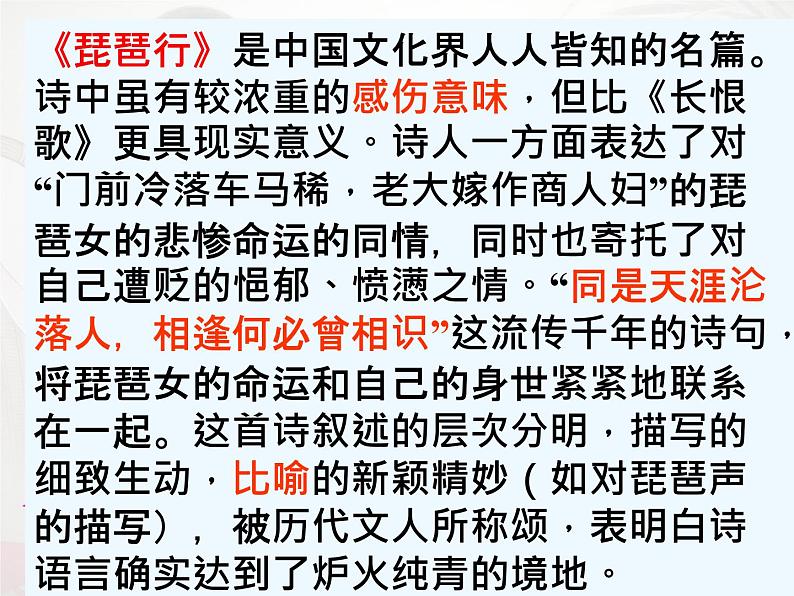 《琵琶行》是中国文化界人人皆知的名篇。诗中虽有较浓重的感伤意味，但比《长恨歌》更具现实意义。诗人一方面表达了对“门前冷落车马稀，老大嫁作商人妇”的琵琶女的悲惨命运的同情，同时也寄托了对自己遭贬的悒郁、愤懑之情。“同是天涯沦落人，相逢何必曾相识”这流传千年的诗句，将琵琶女的命运和自己的身世紧紧地联系在一起。这首诗叙述的层次分明，描写的细致生动，比喻的新颖精妙（如对琵琶声的描写），被历代文人所称颂，表明白诗语言确实达到了炉火纯青的境地。